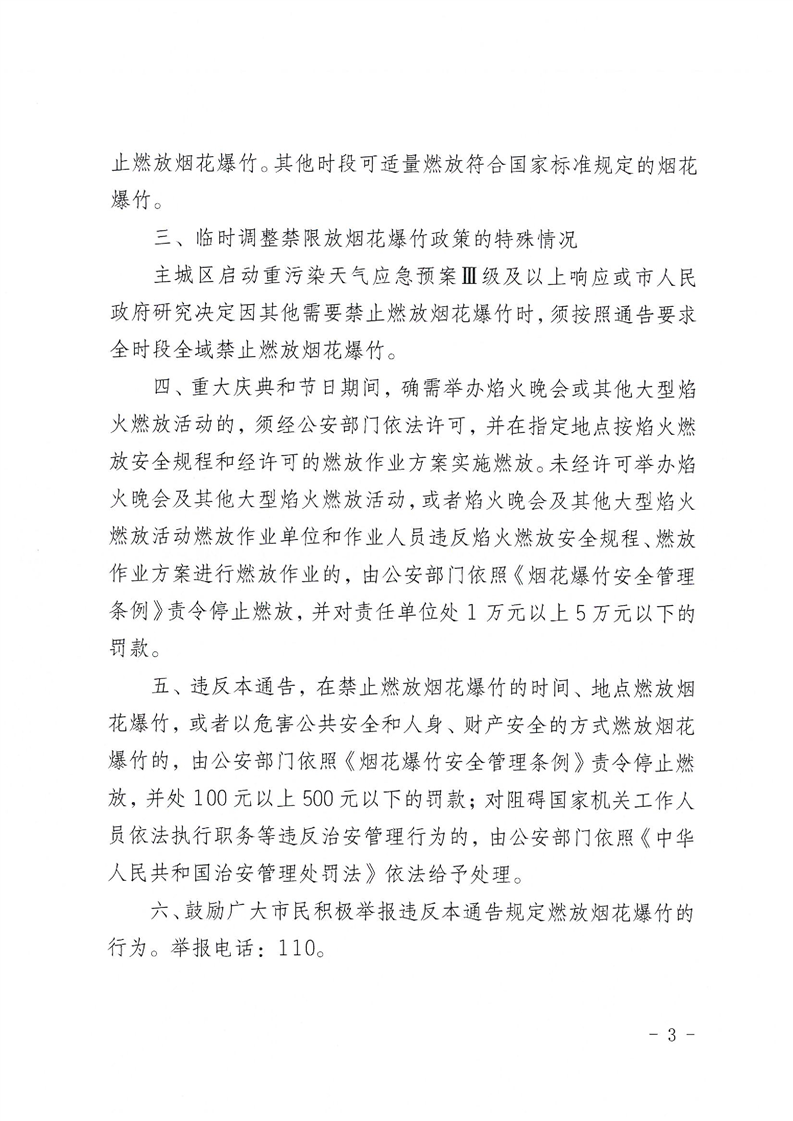 止燃放烟花爆竹。其他时段可适量燃放符合国家标准规定的烟花爆竹。

三、临时调整禁限放烟花爆竹政策的特殊情况

主城区启动重污染天气应急预案Ⅲ级及以上响应或市人民政府研究决定因其他需要禁止燃放烟花爆竹时，须按照通告要求全时段全域禁止燃放烟花爆竹。

四、重大庆典和节日期间，确需举办焰火晚会或其他大型焰火燃放活动的，须经公安部门依法许可，并在指定地点按焰火燃放安全规程和经许可的燃放作业方案实施燃放。未经许可举办焰火晚会及其他大型焰火燃放活动，或者焰火晚会及其他大型焰火燃放活动燃放作业单位和作业人员违反焰火燃放安全规程、燃放作业方案进行燃放作业的，由公安部门依照《烟花爆竹安全管理条例》责令停止燃放，并对责任单位处 1 万元以上 5 万元以下的罚款。

五、违反本通告，在禁止燃放烟花爆竹的时间、地点燃放烟花爆竹，或者以危害公共安全和人身、财产安全的方式燃放烟花爆竹的，由公安部门依照《烟花爆竹安全管理条例》责令停止燃放，并处 100 元以上 500 元以下的罚款；对阻碍国家机关工作人员依法执行职务等违反治安管理行为的，由公安部门依照《中华人民共和国治安管理处罚法》依法给予处理。

六、鼓励广大市民积极举报违反本通告规定燃放烟花爆竹的行为。举报电话：110。

- 3 -